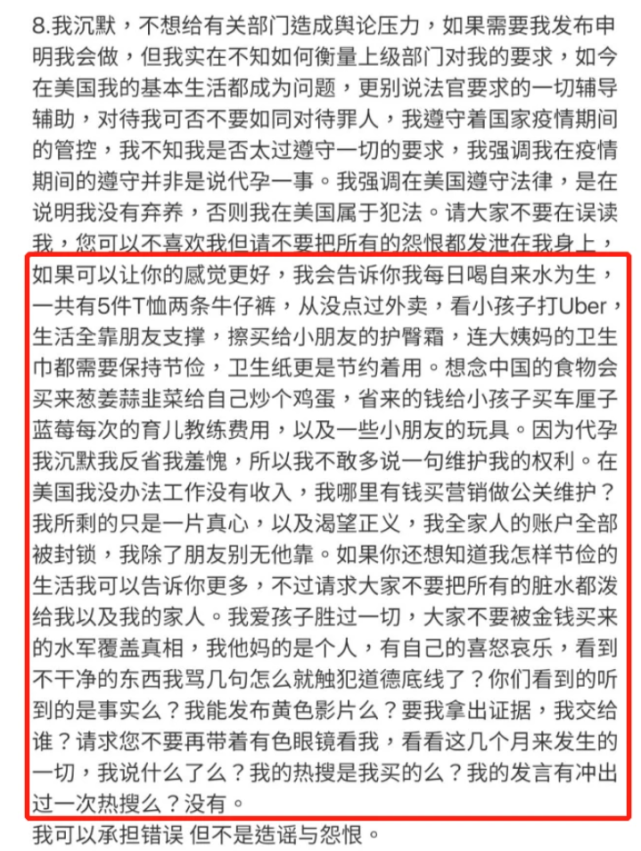 8.我沉默，不想给有关部门造成舆论压力，如果需要我发布申明我会做，但我实在不知如何衡量上级部门对我的要求，如今在美国我的基本生活都成为问题，更别说法官要求的一切辅导辅助，对待我可否不要如同对待罪人，我遵守着国家疫情期间的管控，我不知我是否太过遵守一切的要求，我强调我在疫情期间的遵守并非是说代孕一事。我强调在美国遵守法律，是在说明我没有弃养，否则我在美国属于犯法。请大家不要在误读我，您可以不喜欢我但请不要把所有的怨恨都发泄在我身上，如果可以让你的感觉更好，我会告诉你我每日喝自来水为生，一共有5件T恤两条牛仔裤，从没点过外卖，看小孩子打Uber，生活全靠朋友支撑，擦买给小朋友的护臀霜，连大姨妈的卫生巾都需要保持节俭，卫生纸更是节约着用。想念中国的食物会买来葱姜蒜韭菜给自己炒个鸡蛋，省来的钱给小孩子买车厘子蓝莓每次的育儿教练费用，以及一些小朋友的玩具。因为代孕我沉默我反省我羞愧，所以我不敢多说一句维护我的权利。在美国我没办法工作没有收入，我哪里有钱买营销做公关维护？我所剩的只是一片真心，以及渴望正义，我全家人的账户全部被封锁，我除了朋友别无他靠。如果你还想知道我怎样节俭的生活我可以告诉你更多，不过请求大家不要把所有的脏水都泼给我以及我的家人。我爱孩子胜过一切，大家不要被金钱买来的水军覆盖真相，我他妈的是个人，有自己的喜怒哀乐，看到不干净的东西我骂几句怎么就触犯道德底线了？你们看到的听到的是事实么？我能发布黄色影片么？要我拿出证据，我交给谁？请求您不要再带着有色眼镜看我，看看这几个月来发生的一切，我说什么了么？我的热搜是我买的么？我的发言有冲出过一次热搜么？没有。

我可以承担错误 但不是造谣与怨恨。